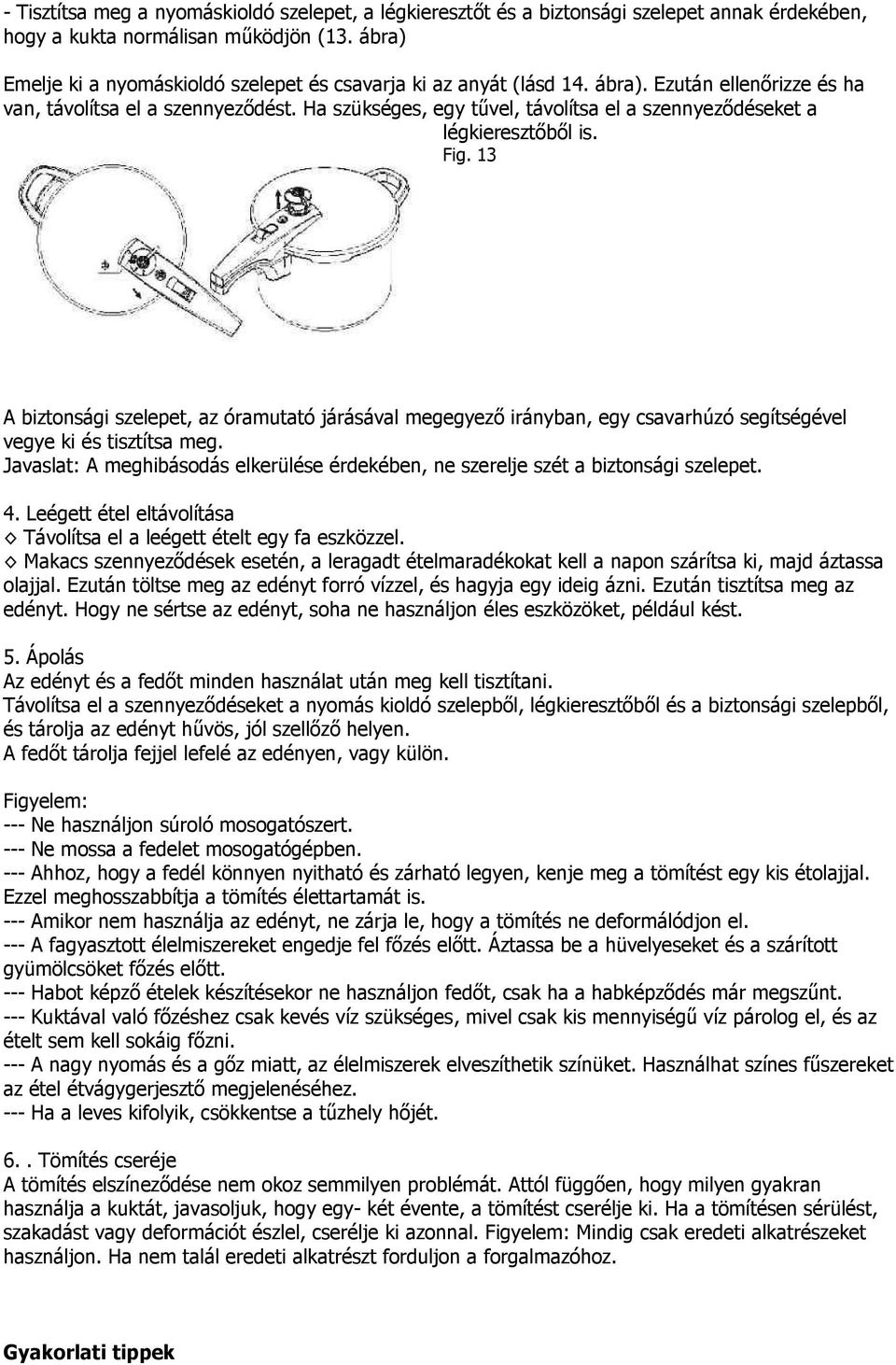 - Tisztítsa meg a nyomáskioldó szelepet, a légkieresztőt és a biztonsági szelepet annak érdekében, hogy a kukta normálisan működjön (13. ábra)

Emelje ki a nyomáskioldó szelepet és csavarja ki az anyát (lásd 14. ábra). Ezután ellenőrizze és ha van, távolítsa el a szennyeződést. Ha szükséges, egy tűvel, távolítsa el a szennyeződéseket a légkieresztőből is.

Fig. 13

A biztonsági szelepet, az óramutató járásával megegyező irányban, egy csavarhúzó segítségével vegye ki és tisztítsa meg.
Javaslat: A meghibásodás elkerülése érdekében, ne szerelje szét a biztonsági szelepet.

4. Leégett étel eltávolítása
◇ Távolítsa el a leégett ételt egy fa eszközzel.
◇ Makacs szennyeződések esetén, a leragadt ételmaradékokat kell a napon szárítsa ki, majd áztassa olajjal. Ezután töltse meg az edényt forró vízzel, és hagyja egy ideig ázni. Ezután tisztítsa meg az edényt. Hogy ne sértse az edényt, soha ne használjon éles eszközöket, például kést.

5. Ápolás
Az edényt és a fedőt minden használat után meg kell tisztítani.
Távolítsa el a szennyeződéseket a nyomás kioldó szelepből, légkieresztőből és a biztonsági szelepből, és tárolja az edényt hűvös, jól szellőző helyen.
A fedőt tárolja fejjel lefelé az edényen, vagy külön.

Figyelem:
--- Ne használjon súroló mosogatószert.
--- Ne mossa a fedelet mosogatógépben.
--- Ahhoz, hogy a fedél könnyen nyitható és zárható legyen, kenje meg a tömítést egy kis étolajjal. Ezzel meghosszabbítja a tömítés élettartamát is.
--- Amikor nem használja az edényt, ne zárja le, hogy a tömítés ne deformálódjon el.
--- A fagyasztott élelmiszereket engedje fel főzés előtt. Áztassa be a hüvelyeseket és a szárított gyümölcsöket főzés előtt.
--- Habot képző ételek készítésekor ne használjon fedőt, csak ha a habképződés már megszűnt.
--- Kuktával való főzéshez csak kevés víz szükséges, mivel csak kis mennyiségű víz párolog el, és az ételt sem kell sokáig főzni.
--- A nagy nyomás és a gőz miatt, az élelmiszerek elveszíthetik színüket. Használhat színes fűszereket az étel étvágygerjesztő megjelenéséhez.
--- Ha a leves kifolyik, csökkentse a tűzhely hőjét.

6. . Tömítés cseréje
A tömítés elszíneződése nem okoz semmilyen problémát. Attól függően, hogy milyen gyakran használja a kuktát, javasoljuk, hogy egy- két évente, a tömítést cserélje ki. Ha a tömítésen sérülést, szakadást vagy deformációt észlel, cserélje ki azonnal. Figyelem: Mindig csak eredeti alkatrészeket használjon. Ha nem talál eredeti alkatrészt forduljon a forgalmazóhoz.

Gyakorlati tippek